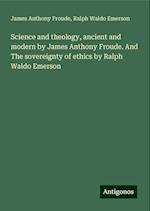 James Anthony Froude, Ralph Waldo Emerson

Science and theology, ancient and modern by James Anthony Froude. And The sovereignty of ethics by Ralph Waldo Emerson

Antigonos